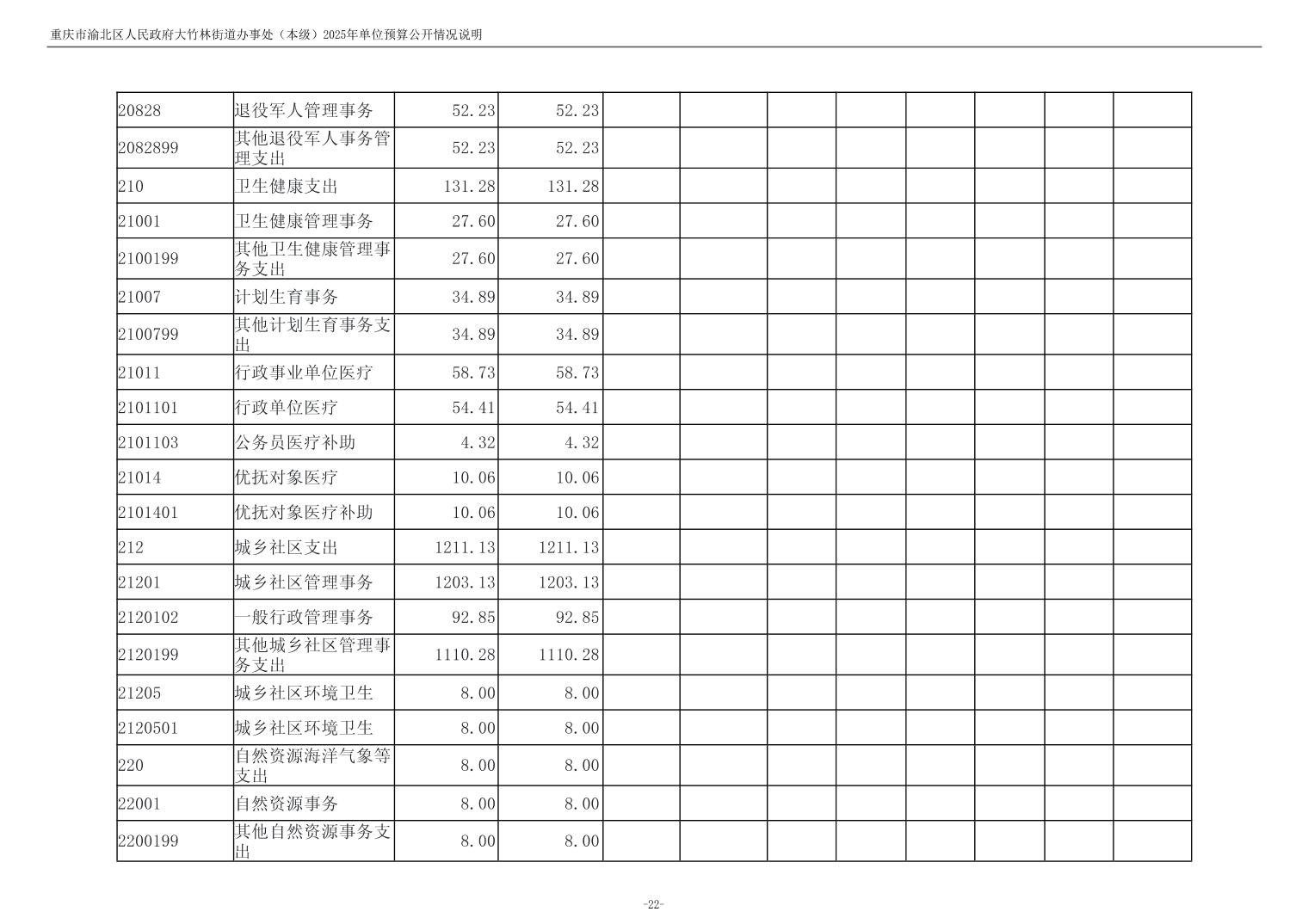 重庆市渝北区人民政府大竹林街道办事处（本级）2025年单位预算公开情况说明

| | | | | | | | | | | | |
|---|---|---|---|---|---|---|---|---|---|---|---|
| 20828 | 退役军人管理事务 | 52.23 | 52.23 | | | | | | | | |
| 2082899 | 其他退役军人事务管理支出 | 52.23 | 52.23 | | | | | | | | |
| 210 | 卫生健康支出 | 131.28 | 131.28 | | | | | | | | |
| 21001 | 卫生健康管理事务 | 27.60 | 27.60 | | | | | | | | |
| 2100199 | 其他卫生健康管理事务支出 | 27.60 | 27.60 | | | | | | | | |
| 21007 | 计划生育事务 | 34.89 | 34.89 | | | | | | | | |
| 2100799 | 其他计划生育事务支出 | 34.89 | 34.89 | | | | | | | | |
| 21011 | 行政事业单位医疗 | 58.73 | 58.73 | | | | | | | | |
| 2101101 | 行政单位医疗 | 54.41 | 54.41 | | | | | | | | |
| 2101103 | 公务员医疗补助 | 4.32 | 4.32 | | | | | | | | |
| 21014 | 优抚对象医疗 | 10.06 | 10.06 | | | | | | | | |
| 2101401 | 优抚对象医疗补助 | 10.06 | 10.06 | | | | | | | | |
| 212 | 城乡社区支出 | 1211.13 | 1211.13 | | | | | | | | |
| 21201 | 城乡社区管理事务 | 1203.13 | 1203.13 | | | | | | | | |
| 2120102 | 一般行政管理事务 | 92.85 | 92.85 | | | | | | | | |
| 2120199 | 其他城乡社区管理事务支出 | 1110.28 | 1110.28 | | | | | | | | |
| 21205 | 城乡社区环境卫生 | 8.00 | 8.00 | | | | | | | | |
| 2120501 | 城乡社区环境卫生 | 8.00 | 8.00 | | | | | | | | |
| 220 | 自然资源海洋气象等支出 | 8.00 | 8.00 | | | | | | | | |
| 22001 | 自然资源事务 | 8.00 | 8.00 | | | | | | | | |
| 2200199 | 其他自然资源事务支出 | 8.00 | 8.00 | | | | | | | | |

-22-